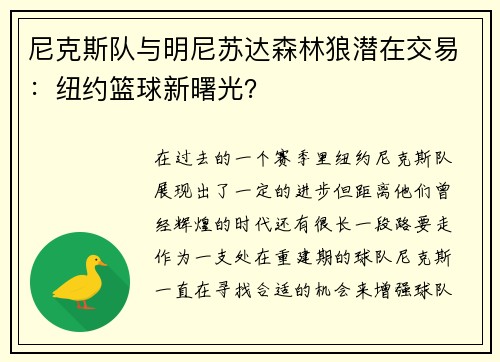 尼克斯队与明尼苏达森林狼潜在交易：纽约篮球新曙光？

在过去的一个赛季里纽约尼克斯队展现出了一定的进步但距离他们曾经辉煌的时代还有很长一段路要走作为一支处在重建期的球队尼克斯一直在寻找合适的机会来增强球队